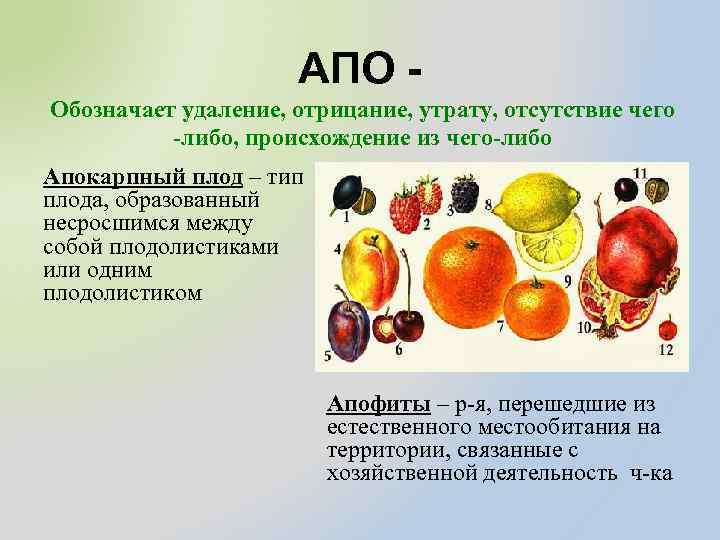 АПО -

Обозначает удаление, отрицание, утрату, отсутствие чего -либо, происхождение из чего-либо

Апокарпный плод – тип плода, образованный несросшимся между собой плодолистиками или одним плодолистиком

1 2 3 8 11 4 9 5 6 7 10 12

Апофиты – р-я, перешедшие из естественного местообитания на территории, связанные с хозяйственной деятельность ч-ка